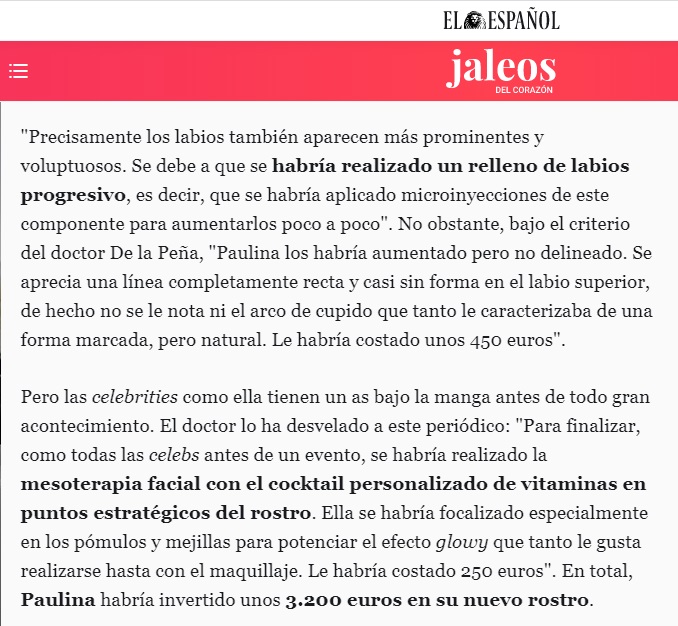 EL ESPAÑOL

jaleos
DEL CORAZÓN

"Precisamente los labios también aparecen más prominentes y voluptuosos. Se debe a que se habría realizado un relleno de labios progresivo, es decir, que se habría aplicado microinyecciones de este componente para aumentarlos poco a poco". No obstante, bajo el criterio del doctor De la Peña, "Paulina los habría aumentado pero no delineado. Se aprecia una línea completamente recta y casi sin forma en el labio superior, de hecho no se le nota ni el arco de cupido que tanto le caracterizaba de una forma marcada, pero natural. Le habría costado unos 450 euros".

Pero las celebrities como ella tienen un as bajo la manga antes de todo gran acontecimiento. El doctor lo ha desvelado a este periódico: "Para finalizar, como todas las celebs antes de un evento, se habría realizado la mesoterapia facial con el cocktail personalizado de vitaminas en puntos estratégicos del rostro. Ella se habría focalizado especialmente en los pómulos y mejillas para potenciar el efecto glowy que tanto le gusta realizarse hasta con el maquillaje. Le habría costado 250 euros". En total, Paulina habría invertido unos 3.200 euros en su nuevo rostro.